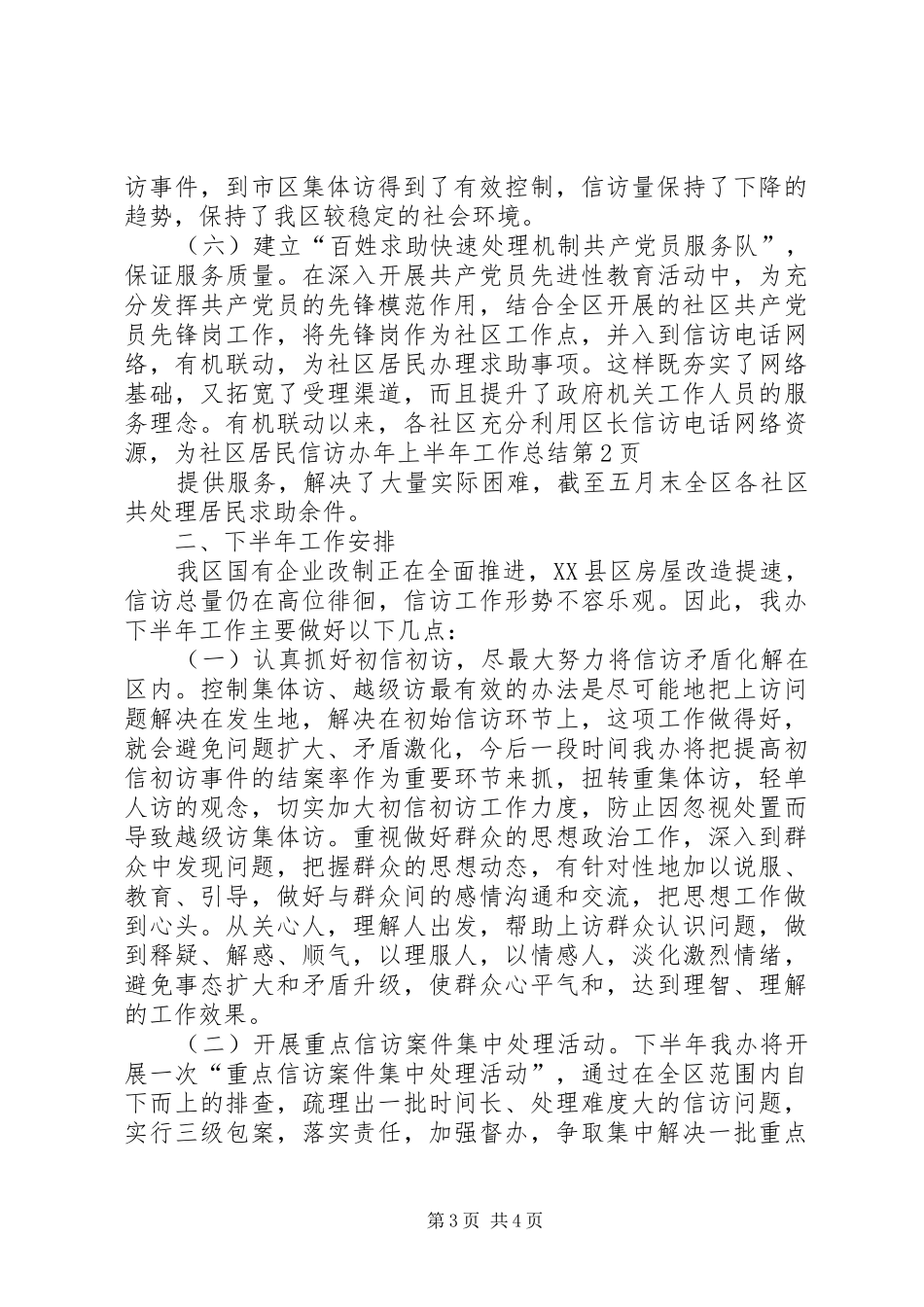 访事件，到市区集体访得到了有效控制，信访量保持了下降的趋势，保持了我区较稳定的社会环境。

（六）建立“百姓求助快速处理机制共产党员服务队”，保证服务质量。在深入开展共产党员先进性教育活动中，为充分发挥共产党员的先锋模范作用，结合全区开展的社区共产党员先锋岗工作，将先锋岗作为社区工作点，并入到信访电话网络，有机联动，为社区居民办理求助事项。这样既夯实了网络基础，又拓宽了受理渠道，而且提升了政府机关工作人员的服务理念。有机联动以来，各社区充分利用区长信访电话网络资源，为社区居民信访办年上半年工作总结第2页

提供服务，解决了大量实际困难，截至五月末全区各社区共处理居民求助余件。

二、下半年工作安排

我区国有企业改制正在全面推进，XX县区房屋改造提速，信访总量仍在高位徘徊，信访工作形势不容乐观。因此，我办下半年工作主要做好以下几点：

（一）认真抓好初信初访，尽最大努力将信访矛盾化解在区内。控制集体访、越级访最有效的办法是尽可能地把上访问题解决在发生地，解决在初始信访环节上，这项工作做得好，就会避免问题扩大、矛盾激化，今后一段时间我办将把提高初信初访事件的结案率作为重要环节来抓，扭转重集体访，轻单人访的观念，切实加大初信初访工作力度，防止因忽视处置而导致越级访集体访。重视做好群众的思想政治工作，深入到群众中发现问题，把握群众的思想动态，有针对性地加以说服、教育、引导，做好与群众间的感情沟通和交流，把思想工作做到心头。从关心人，理解人出发，帮助上访群众认识问题，做到释疑、解惑、顺气，以理服人，以情感人，淡化激烈情绪，避免事态扩大和矛盾升级，使群众心平气和，达到理智、理解的工作效果。

（二）开展重点信访案件集中处理活动。下半年我办将开展一次“重点信访案件集中处理活动”，通过在全区范围内自下而上的排查，疏理出一批时间长、处理难度大的信访问题，实行三级包案，落实责任，加强督办，争取集中解决一批重点

第3页 共4页